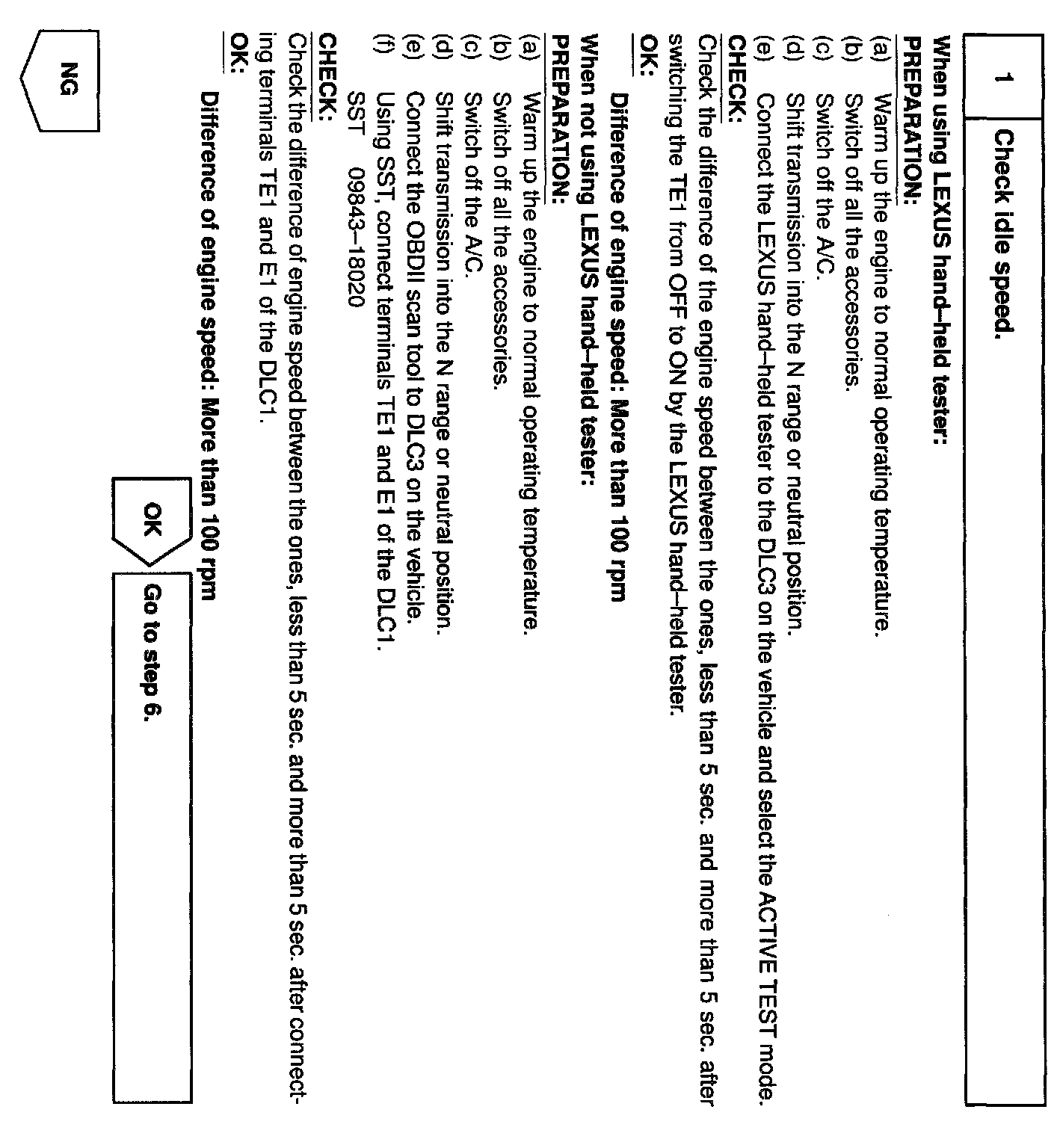 1 Check idle speed.

When using LEXUS hand–held tester:
PREPARATION:
(a) Warm up the engine to normal operating temperature.
(b) Switch off all the accessories.
(c) Switch off the A/C.
(d) Shift transmission into the N range or neutral position.
(e) Connect the LEXUS hand–held tester to the DLC3 on the vehicle and select the ACTIVE TEST mode.
CHECK:
Check the difference of the engine speed between the ones, less than 5 sec. and more than 5 sec. after switching the TE1 from OFF to ON by the LEXUS hand–held tester.
OK:
Difference of engine speed: More than 100 rpm
When not using LEXUS hand–held tester:
PREPARATION:
(a) Warm up the engine to normal operating temperature.
(b) Switch off all the accessories.
(c) Switch off the A/C.
(d) Shift transmission into the N range or neutral position.
(e) Connect the OBDII scan tool to DLC3 on the vehicle.
(f) Using SST, connect terminals TE1 and E1 of the DLC1.
SST 09843–18020
CHECK:
Check the difference of engine speed between the ones, less than 5 sec. and more than 5 sec. after connecting terminals TE1 and E1 of the DLC1.
OK:
Difference of engine speed: More than 100 rpm

OK Go to step 6.

NG